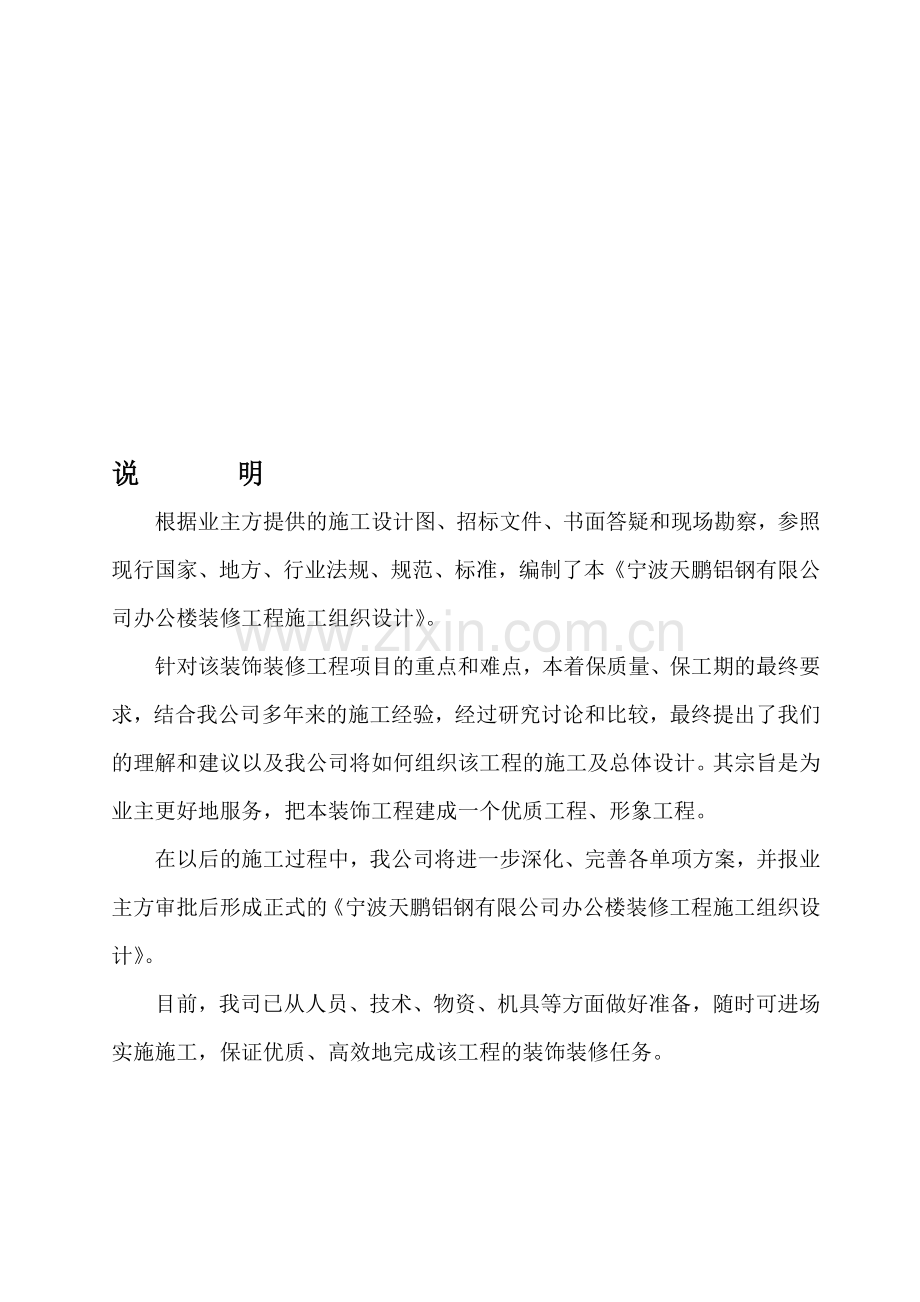 说　　明

根据业主方提供的施工设计图、招标文件、书面答疑和现场勘察，参照现行国家、地方、行业法规、规范、标准，编制了本《宁波天鹏铝钢有限公司办公楼装修工程施工组织设计》。

www.zixin.com.cn

针对该装饰装修工程项目的重点和难点，本着保质量、保工期的最终要求，结合我公司多年来的施工经验，经过研究讨论和比较，最终提出了我们的理解和建议以及我公司将如何组织该工程的施工及总体设计。其宗旨是为业主更好地服务，把本装饰工程建成一个优质工程、形象工程。

在以后的施工过程中，我公司将进一步深化、完善各单项方案，并报业主方审批后形成正式的《宁波天鹏铝钢有限公司办公楼装修工程施工组织设计》。

目前，我司已从人员、技术、物资、机具等方面做好准备，随时可进场实施施工，保证优质、高效地完成该工程的装饰装修任务。